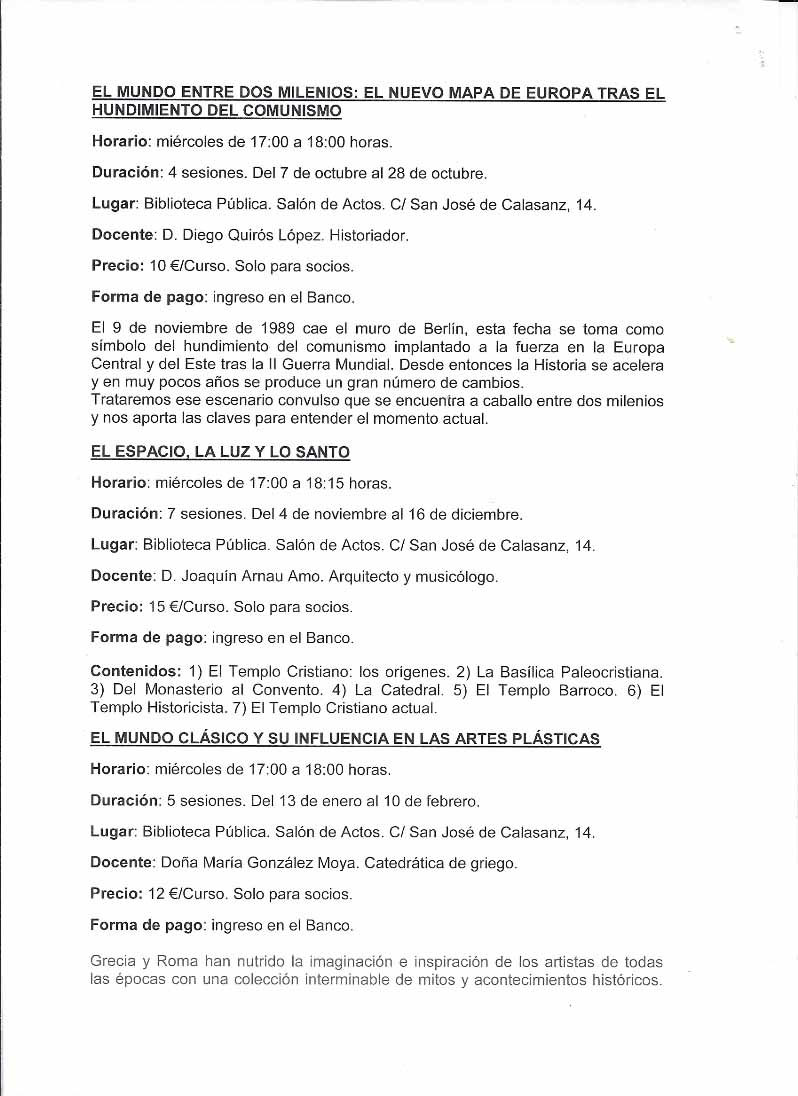 EL MUNDO ENTRE DOS MILENIOS: EL NUEVO MAPA DE EUROPA TRAS EL HUNDIMIENTO DEL COMUNISMO

Horario: miércoles de 17:00 a 18:00 horas.

Duración: 4 sesiones. Del 7 de octubre al 28 de octubre.

Lugar: Biblioteca Pública. Salón de Actos. C/ San José de Calasanz, 14.

Docente: D. Diego Quirós López. Historiador.

Precio: 10 €/Curso. Solo para socios.

Forma de pago: ingreso en el Banco.

El 9 de noviembre de 1989 cae el muro de Berlín, esta fecha se toma como símbolo del hundimiento del comunismo implantado a la fuerza en la Europa Central y del Este tras la II Guerra Mundial. Desde entonces la Historia se acelera y en muy pocos años se produce un gran número de cambios.
Trataremos ese escenario convulso que se encuentra a caballo entre dos milenios y nos aporta las claves para entender el momento actual.

EL ESPACIO, LA LUZ Y LO SANTO

Horario: miércoles de 17:00 a 18:15 horas.

Duración: 7 sesiones. Del 4 de noviembre al 16 de diciembre.

Lugar: Biblioteca Pública. Salón de Actos. C/ San José de Calasanz, 14.

Docente: D. Joaquín Arnau Amo. Arquitecto y musicólogo.

Precio: 15 €/Curso. Solo para socios.

Forma de pago: ingreso en el Banco.

Contenidos: 1) El Templo Cristiano: los orígenes. 2) La Basílica Paleocristiana. 3) Del Monasterio al Convento. 4) La Catedral. 5) El Templo Barroco. 6) El Templo Historicista. 7) El Templo Cristiano actual.

EL MUNDO CLÁSICO Y SU INFLUENCIA EN LAS ARTES PLÁSTICAS

Horario: miércoles de 17:00 a 18:00 horas.

Duración: 5 sesiones. Del 13 de enero al 10 de febrero.

Lugar: Biblioteca Pública. Salón de Actos. C/ San José de Calasanz, 14.

Docente: Doña María González Moya. Catedrática de griego.

Precio: 12 €/Curso. Solo para socios.

Forma de pago: ingreso en el Banco.

Grecia y Roma han nutrido la imaginación e inspiración de los artistas de todas las épocas con una colección interminable de mitos y acontecimientos históricos.